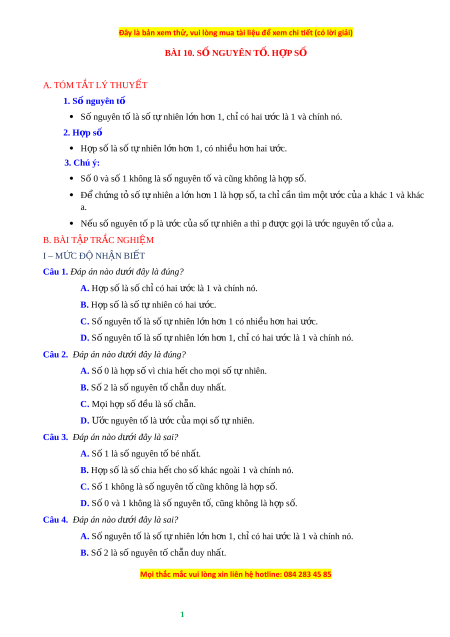 Đây là bản xem thử, vui lòng mua tài liệu để xem chi tiết (có lời giải)

BÀI 10. SỐ NGUYÊN TỐ. HỢP SỐ

A. TÓM TẮT LÝ THUYẾT

1. Số nguyên tố

• Số nguyên tố là số tự nhiên lớn hơn 1, chỉ có hai ước là 1 và chính nó.

2. Hợp số

• Hợp số là số tự nhiên lớn hơn 1, có nhiều hơn hai ước.

3. Chú ý:

• Số 0 và số 1 không là số nguyên tố và cũng không là hợp số.

• Để chứng tỏ số tự nhiên a lớn hơn 1 là hợp số, ta chỉ cần tìm một ước của a khác 1 và khác a.

• Nếu số nguyên tố p là ước của số tự nhiên a thì p được gọi là ước nguyên tố của a.

B. BÀI TẬP TRẮC NGHIỆM

I – MỨC ĐỘ NHẬN BIẾT

Câu 1. Đáp án nào dưới đây là đúng?

A. Hợp số là số chỉ có hai ước là 1 và chính nó.

B. Hợp số là số tự nhiên có hai ước.

C. Số nguyên tố là số tự nhiên lớn hơn 1 có nhiều hơn hai ước.

D. Số nguyên tố là số tự nhiên lớn hơn 1, chỉ có hai ước là 1 và chính nó.

Câu 2. Đáp án nào dưới đây là đúng?

A. Số 0 là hợp số vì chia hết cho mọi số tự nhiên.

B. Số 2 là số nguyên tố chẵn duy nhất.

C. Mọi hợp số đều là số chẵn.

D. Ước nguyên tố là ước của mọi số tự nhiên.

Câu 3. Đáp án nào dưới đây là sai?

A. Số 1 là số nguyên tố bé nhất.

B. Hợp số là số chia hết cho số khác ngoài 1 và chính nó.

C. Số 1 không là số nguyên tố cũng không là hợp số.

D. Số 0 và 1 không là số nguyên tố, cũng không là hợp số.

Câu 4. Đáp án nào dưới đây là sai?

A. Số nguyên tố là số tự nhiên lớn hơn 1, chỉ có hai ước là 1 và chính nó.

B. Số 2 là số nguyên tố chẵn duy nhất.

Mọi thắc mắc vui lòng xin liên hệ hotline: 084 283 45 85

1